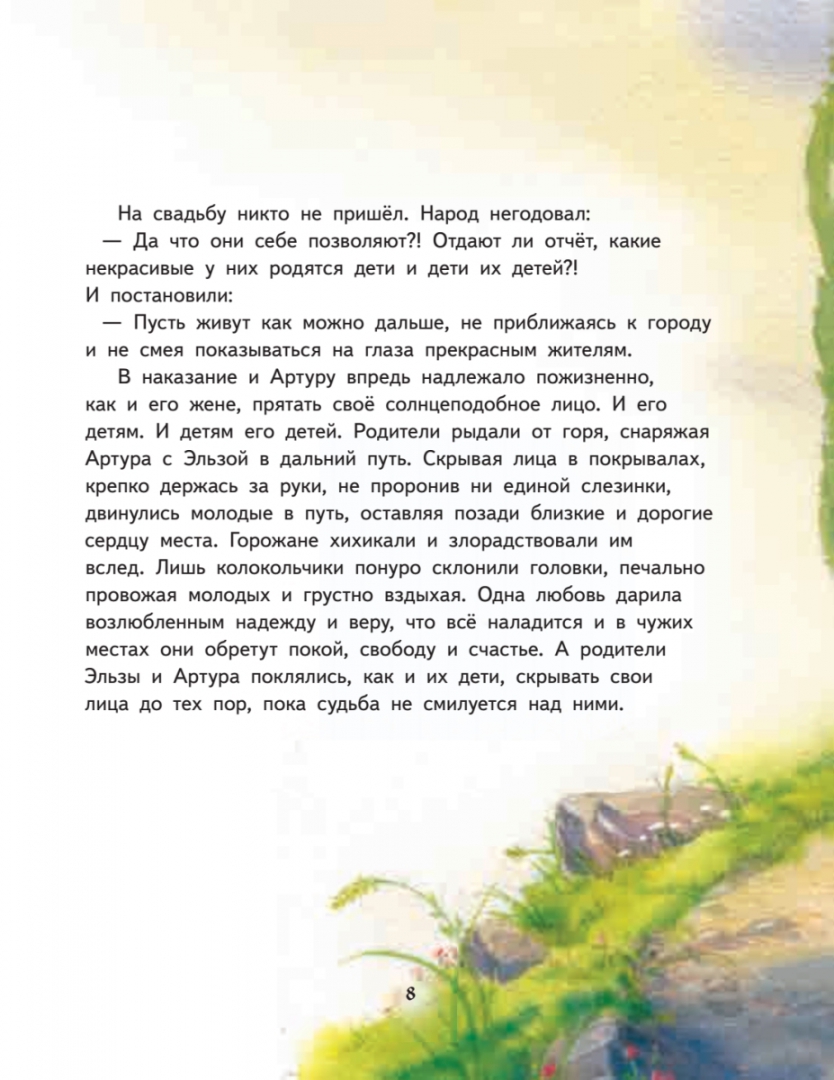 На свадьбу никто не пришёл. Народ негодовал:

— Да что они себе позволяют?! Отдают ли отчёт, какие некрасивые у них родятся дети и дети их детей?!

И постановили:

— Пусть живут как можно дальше, не приближаясь к городу и не смея показываться на глаза прекрасным жителям.

В наказание и Артуру впредь надлежало пожизненно, как и его жене, прятать своё солнцеподобное лицо. И его детям. И детям его детей. Родители рыдали от горя, снаряжая Артура с Эльзой в дальний путь. Скрывая лица в покрывалах, крепко держась за руки, не проронив ни единой слезинки, двинулись молодые в путь, оставляя позади близкие и дорогие сердцу места. Горожане хихикали и злорадствовали им вслед. Лишь колокольчики понуро склонили головки, печально провожая молодых и грустно вздыхая. Одна любовь дарила возлюбленным надежду и веру, что всё наладится и в чужих местах они обретут покой, свободу и счастье. А родители Эльзы и Артура поклялись, как и их дети, скрывать свои лица до тех пор, пока судьба не смилуется над ними.

8